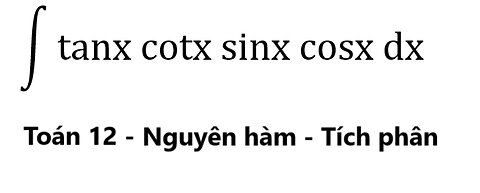 $\int \tan x \cot x \sin x \cos x \, dx$

Toán 12 - Nguyên hàm - Tích phân